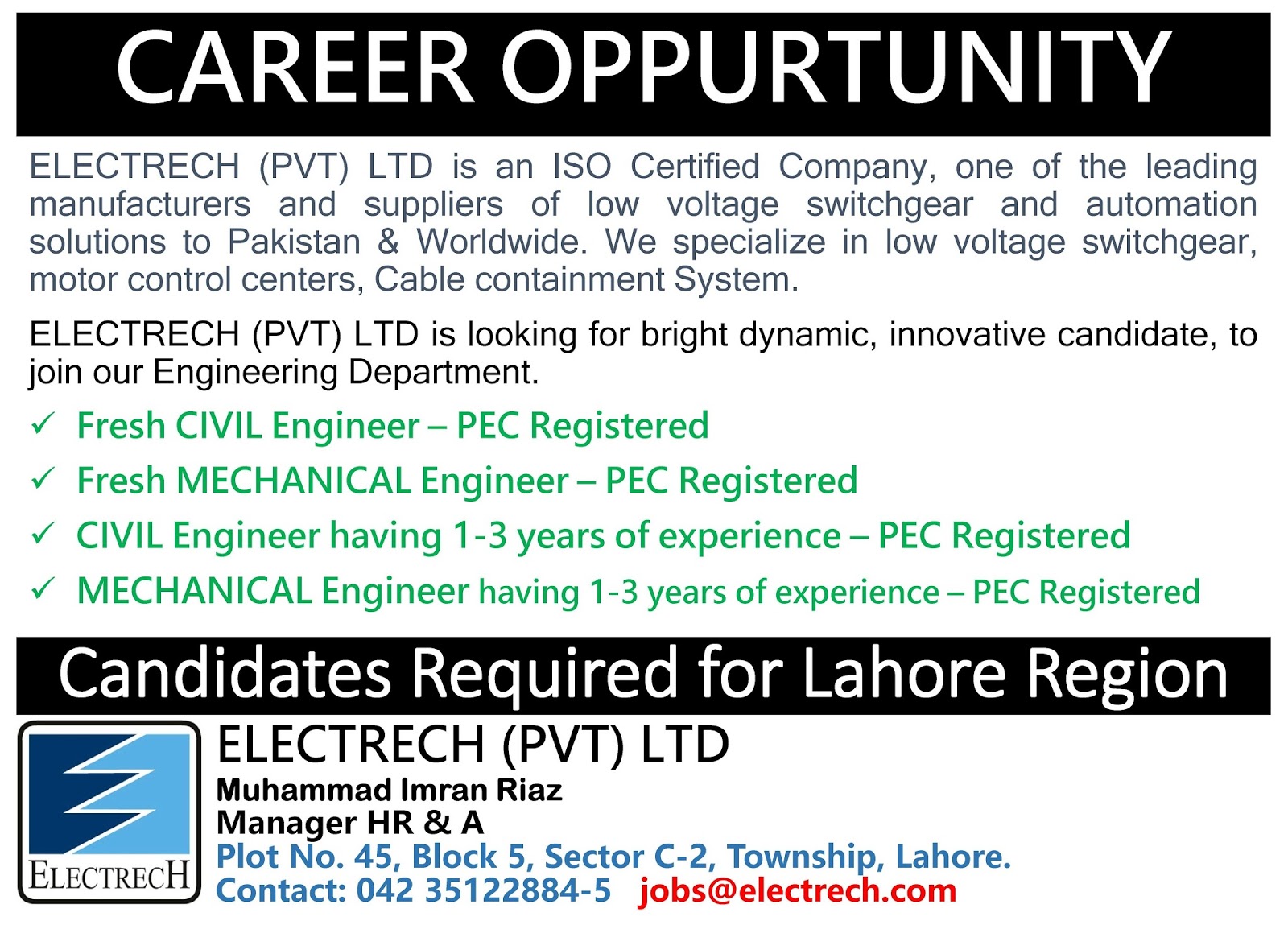 CAREER OPPURTUNITY

ELECTRECH (PVT) LTD is an ISO Certified Company, one of the leading manufacturers and suppliers of low voltage switchgear and automation solutions to Pakistan & Worldwide. We specialize in low voltage switchgear, motor control centers, Cable containment System.

ELECTRECH (PVT) LTD is looking for bright dynamic, innovative candidate, to join our Engineering Department.

✓ Fresh CIVIL Engineer – PEC Registered
✓ Fresh MECHANICAL Engineer – PEC Registered
✓ CIVIL Engineer having 1-3 years of experience – PEC Registered
✓ MECHANICAL Engineer having 1-3 years of experience – PEC Registered

Candidates Required for Lahore Region

ELECTRECH

ELECTRECH (PVT) LTD
Muhammad Imran Riaz
Manager HR & A
Plot No. 45, Block 5, Sector C-2, Township, Lahore.
Contact: 042 35122884-5 jobs@electrech.com